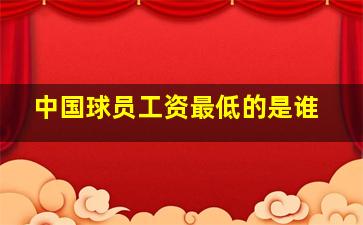 中国球员工资最低的是谁